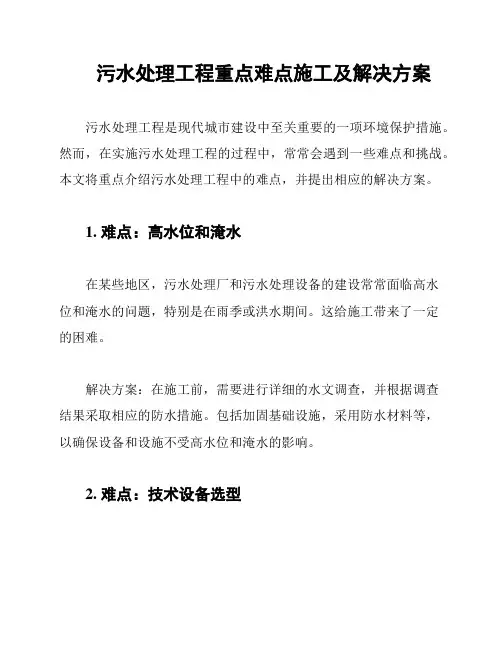 污水处理工程重点难点施工及解决方案

污水处理工程是现代城市建设中至关重要的一项环境保护措施。然而，在实施污水处理工程的过程中，常常会遇到一些难点和挑战。本文将重点介绍污水处理工程中的难点，并提出相应的解决方案。

1. 难点：高水位和淹水

在某些地区，污水处理厂和污水处理设备的建设常常面临高水位和淹水的问题，特别是在雨季或洪水期间。这给施工带来了一定的困难。

解决方案：在施工前，需要进行详细的水文调查，并根据调查结果采取相应的防水措施。包括加固基础设施，采用防水材料等，以确保设备和设施不受高水位和淹水的影响。

2. 难点：技术设备选型